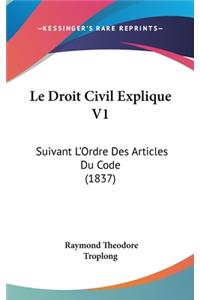 —KESSINGER'S RARE REPRINTS—

Le Droit Civil Explique V1

Suivant L'Ordre Des Articles Du Code (1837)

Raymond Theodore Troplong